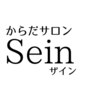 からだサロン
Sein
ザイン